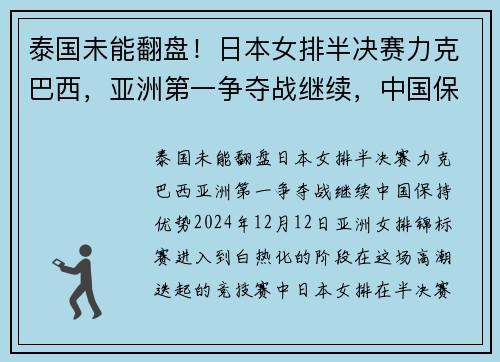 泰国未能翻盘！日本女排半决赛力克巴西，亚洲第一争夺战继续，中国保

泰国未能翻盘日本女排半决赛力克巴西亚洲第一争夺战继续中国保持优势2024年12月12日亚洲女排锦标赛进入到白热化的阶段在这场高潮迭起的竞技赛中日本女排在半决赛